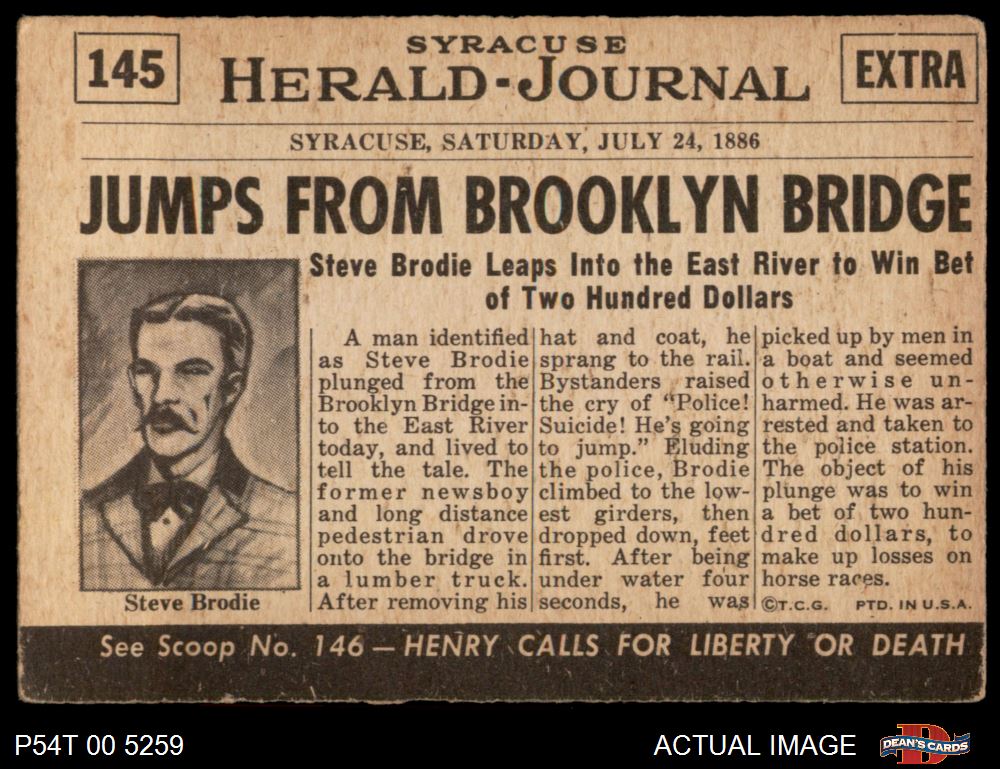 145

SYRACUSE
HERALD-JOURNAL

EXTRA

SYRACUSE, SATURDAY, JULY 24, 1886

JUMPS FROM BROOKLYN BRIDGE

Steve Brodie Leaps Into the East River to Win Bet of Two Hundred Dollars

Steve Brodie

A man identified as Steve Brodie plunged from the Brooklyn Bridge into the East River today, and lived to tell the tale. The former newsboy and long distance pedestrian drove onto the bridge in a lumber truck. After removing his hat and coat, he sprang to the rail. Bystanders raised the cry of "Police! Suicide! He's going to jump." Eluding the police, Brodie climbed to the lowest girders, then dropped down, feet first. After being under water four seconds, he was picked up by men in a boat and seemed otherwise unharmed. He was arrested and taken to the police station. The object of his plunge was to win a bet of two hundred dollars, to make up losses on horse races.

©T.C.G. PTD. IN U.S.A.

See Scoop No. 146 — HENRY CALLS FOR LIBERTY OR DEATH

P54T 00 5259

ACTUAL IMAGE

DEAN'S CARDS